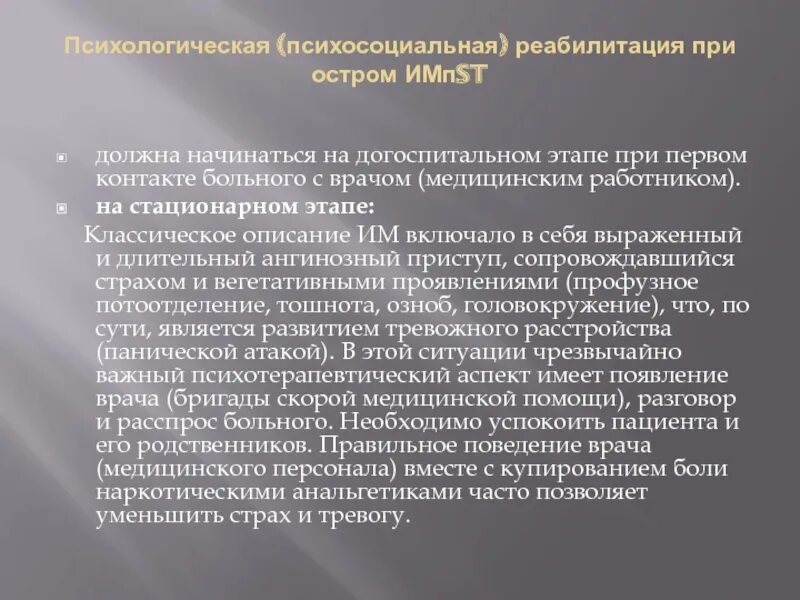 Психологическая (психосоциальная) реабилитация при остром ИМпST

должна начинаться на догоспитальном этапе при первом контакте больного с врачом (медицинским работником).

на стационарном этапе:

Классическое описание ИМ включало в себя выраженный и длительный ангинозный приступ, сопровождавшийся страхом и вегетативными проявлениями (профузное потоотделение, тошнота, озноб, головокружение), что, по сути, является развитием тревожного расстройства (панической атакой). В этой ситуации чрезвычайно важный психотерапевтический аспект имеет появление врача (бригады скорой медицинской помощи), разговор и расспрос больного. Необходимо успокоить пациента и его родственников. Правильное поведение врача (медицинского персонала) вместе с купированием боли наркотическими анальгетиками часто позволяет уменьшить страх и тревогу.